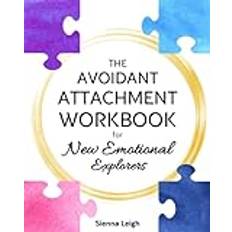 THE AVOIDANT ATTACHMENT WORKBOOK

for

New Emotional Explorers

Sienna Leigh